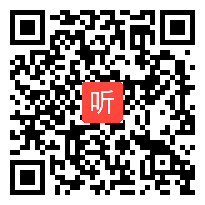 听